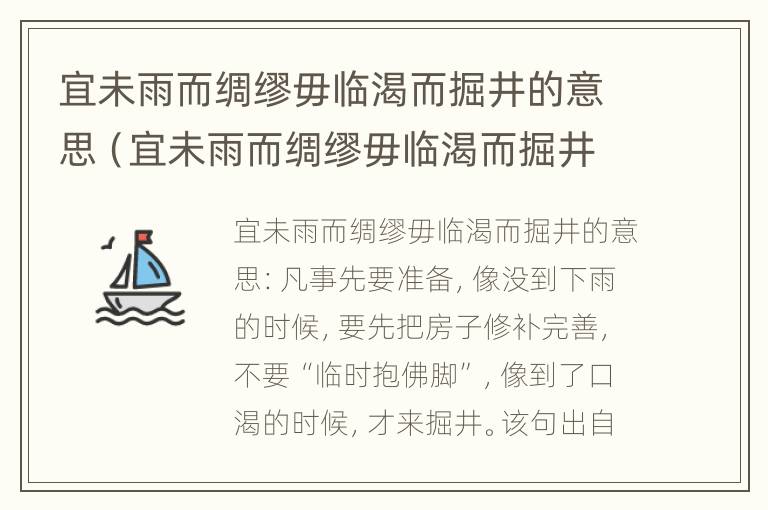 宜未雨而绸缪毋临渴而掘井的意思（宜未雨而绸缪毋临渴而掘井

宜未雨而绸缪毋临渴而掘井的意思：凡事先要准备，像没到下雨的时候，要先把房子修补完善，不要“临时抱佛脚”，像到了口渴的时候，才来掘井。该句出自